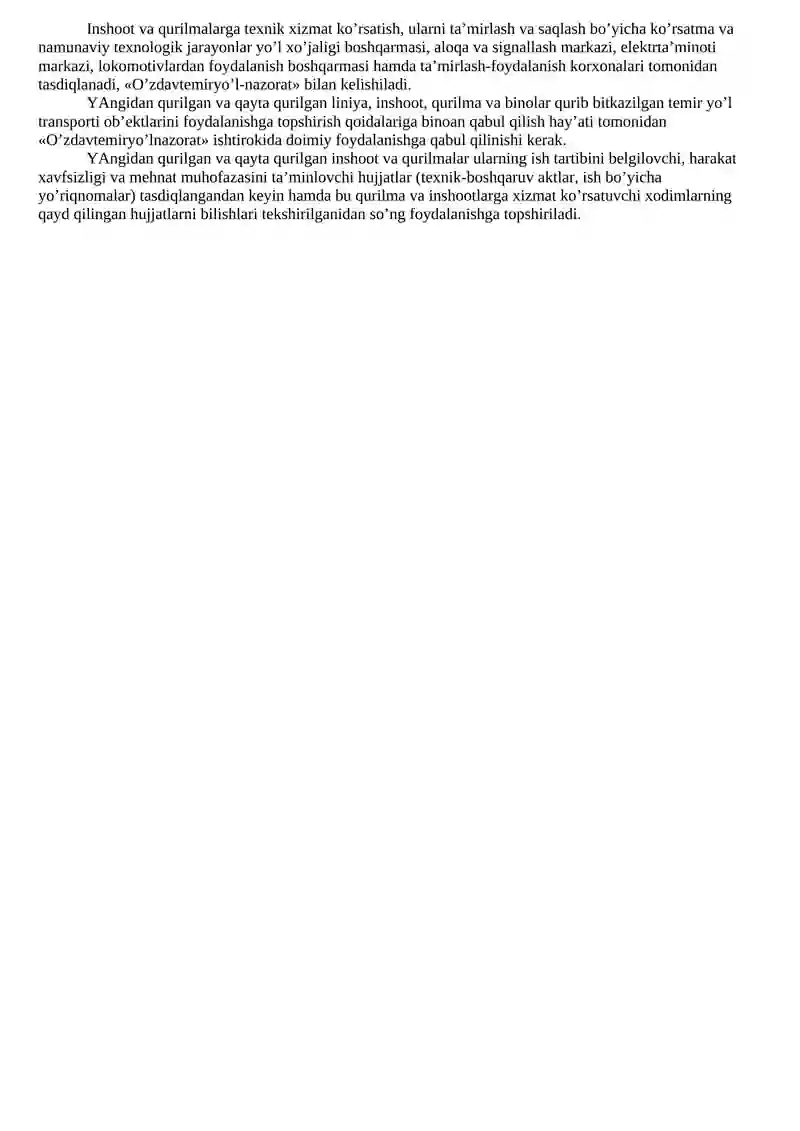 Inshoot va qurilmalarga texnik xizmat ko’rsatish, ularni ta’mirlash va saqlash bo’yicha ko’rsatma va namunaviy texnologik jarayonlar yo’l xo’jaligi boshqarmasi, aloqa va signallash markazi, elektrta’minoti markazi, lokomotivlardan foydalanish boshqarmasi hamda ta’mirlash-foydalanish korxonalari tomonidan tasdiqlanadi, «O’zdavtemiryo’l-nazorat» bilan kelishiladi.

YAngidan qurilgan va qayta qurilgan liniya, inshoot, qurilma va binolar qurib bitkazilgan temir yo’l transporti ob’ektlarini foydalanishga topshirish qoidalariga binoan qabul qilish hay’ati tomonidan «O’zdavtemiryo’lnazorat» ishtirokida doimiy foydalanishga qabul qilinishi kerak.

YAngidan qurilgan va qayta qurilgan inshoot va qurilmalar ularning ish tartibini belgilovchi, harakat xavfsizligi va mehnat muhofazasini ta’minlovchi hujjatlar (texnik-boshqaruv aktlar, ish bo’yicha yo’riqnomalar) tasdiqlangandan keyin hamda bu qurilma va inshootlarga xizmat ko’rsatuvchi xodimlarning qayd qilingan hujjatlarni bilishlari tekshirilganidan so’ng foydalanishga topshiriladi.